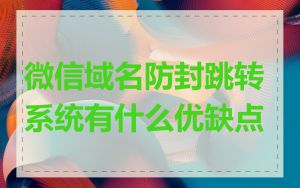 微信域名防封跳转系统有什么优缺点